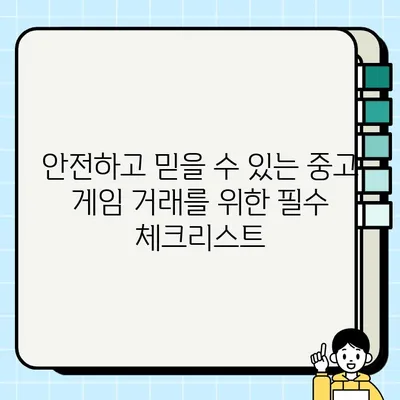 안전하고 믿을 수 있는 중고 게임 거래를 위한 필수 체크리스트